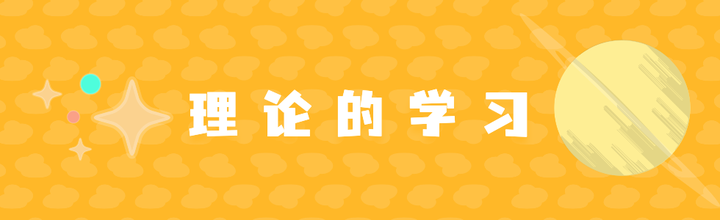 理论的学习